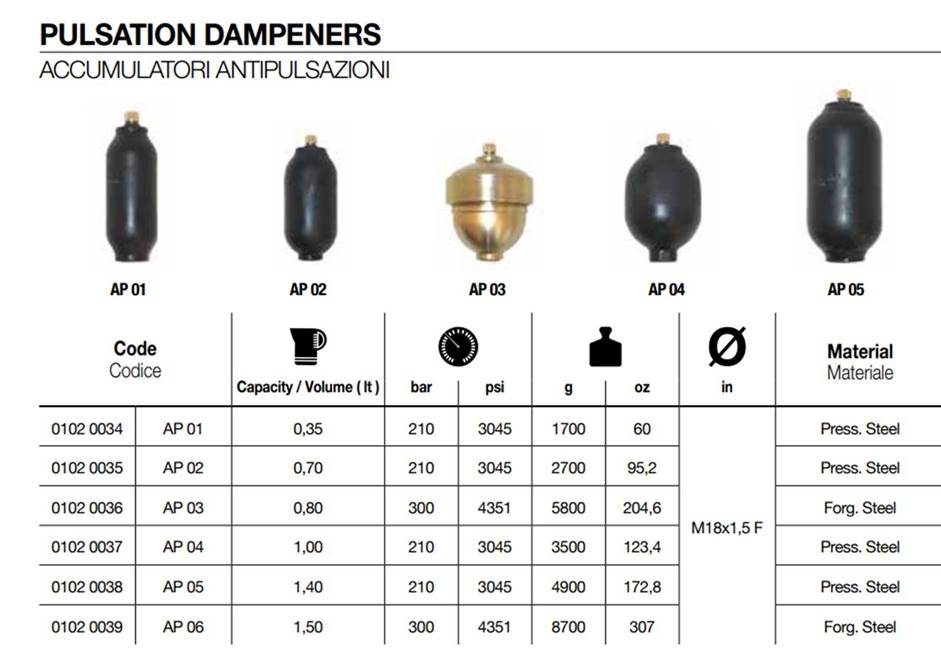 PULSATION DAMPENERS
ACCUMULATORI ANTIPULSAZIONI

AP 01
AP 02
AP 03
AP 04
AP 05

| Code Codice | | Capacity / Volume ( lt ) | bar | psi | g | oz | Ø in | Material Materiale |
|---|---|---|---|---|---|---|---|---|
| 0102 0034 | AP 01 | 0,35 | 210 | 3045 | 1700 | 60 | M18x1,5 F | Press. Steel |
| 0102 0035 | AP 02 | 0,70 | 210 | 3045 | 2700 | 95,2 | | Press. Steel |
| 0102 0036 | AP 03 | 0,80 | 300 | 4351 | 5800 | 204,6 | | Forg. Steel |
| 0102 0037 | AP 04 | 1,00 | 210 | 3045 | 3500 | 123,4 | | Press. Steel |
| 0102 0038 | AP 05 | 1,40 | 210 | 3045 | 4900 | 172,8 | | Press. Steel |
| 0102 0039 | AP 06 | 1,50 | 300 | 4351 | 8700 | 307 | | Forg. Steel |